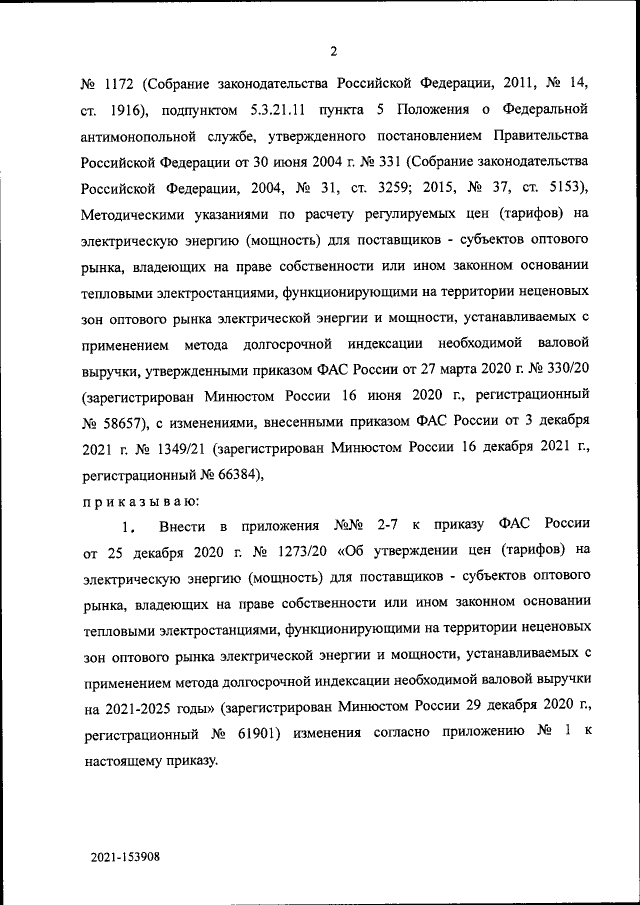 2

№ 1172 (Собрание законодательства Российской Федерации, 2011, № 14, ст. 1916), подпунктом 5.3.21.11 пункта 5 Положения о Федеральной антимонопольной службе, утвержденного постановлением Правительства Российской Федерации от 30 июня 2004 г. № 331 (Собрание законодательства Российской Федерации, 2004, № 31, ст. 3259; 2015, № 37, ст. 5153), Методическими указаниями по расчету регулируемых цен (тарифов) на электрическую энергию (мощность) для поставщиков - субъектов оптового рынка, владеющих на праве собственности или ином законном основании тепловыми электростанциями, функционирующими на территории неценовых зон оптового рынка электрической энергии и мощности, устанавливаемых с применением метода долгосрочной индексации необходимой валовой выручки, утвержденными приказом ФАС России от 27 марта 2020 г. № 330/20 (зарегистрирован Минюстом России 16 июня 2020 г., регистрационный № 58657), с изменениями, внесенными приказом ФАС России от 3 декабря 2021 г. № 1349/21 (зарегистрирован Минюстом России 16 декабря 2021 г., регистрационный № 66384),

приказываю:

1. Внести в приложения №№ 2-7 к приказу ФАС России от 25 декабря 2020 г. № 1273/20 «Об утверждении цен (тарифов) на электрическую энергию (мощность) для поставщиков - субъектов оптового рынка, владеющих на праве собственности или ином законном основании тепловыми электростанциями, функционирующими на территории неценовых зон оптового рынка электрической энергии и мощности, устанавливаемых с применением метода долгосрочной индексации необходимой валовой выручки на 2021-2025 годы» (зарегистрирован Минюстом России 29 декабря 2020 г., регистрационный № 61901) изменения согласно приложению № 1 к настоящему приказу.

2021-153908